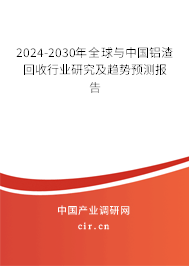 2024-2030年全球与中国铝渣回收行业研究及趋势预测报告

中国产业调研网

cir.cn